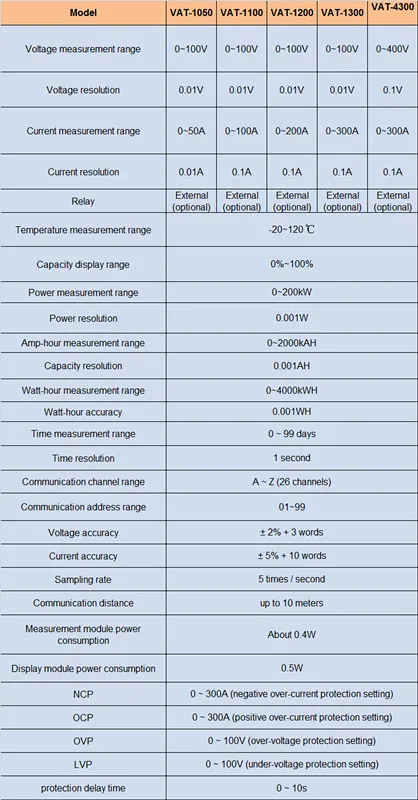 | Model | VAT-1050 | VAT-1100 | VAT-1200 | VAT-1300 | VAT-4300 |
|---|---|---|---|---|---|
| Voltage measurement range | 0~100V | 0~100V | 0~100V | 0~100V | 0~400V |
| Voltage resolution | 0.01V | 0.01V | 0.01V | 0.01V | 0.1V |
| Current measurement range | 0~50A | 0~100A | 0~200A | 0~300A | 0~300A |
| Current resolution | 0.01A | 0.1A | 0.1A | 0.1A | 0.1A |
| Relay | External (optional) | External (optional) | External (optional) | External (optional) | External (optional) |
| Temperature measurement range | -20~120 ℃ | | | | |
| Capacity display range | 0%~100% | | | | |
| Power measurement range | 0~200kW | | | | |
| Power resolution | 0.001W | | | | |
| Amp-hour measurement range | 0~2000kAH | | | | |
| Capacity resolution | 0.001AH | | | | |
| Watt-hour measurement range | 0~4000kWH | | | | |
| Watt-hour accuracy | 0.001WH | | | | |
| Time measurement range | 0 ~ 99 days | | | | |
| Time resolution | 1 second | | | | |
| Communication channel range | A ~ Z (26 channels) | | | | |
| Communication address range | 01~99 | | | | |
| Voltage accuracy | ± 2% + 3 words | | | | |
| Current accuracy | ± 5% + 10 words | | | | |
| Sampling rate | 5 times / second | | | | |
| Communication distance | up to 10 meters | | | | |
| Measurement module power consumption | About 0.4W | | | | |
| Display module power consumption | 0.5W | | | | |
| NCP | 0 ~ 300A (negative over-current protection setting) | | | | |
| OCP | 0 ~ 300A (positive over-current protection setting) | | | | |
| OVP | 0 ~ 100V (over-voltage protection setting) | | | | |
| LVP | 0 ~ 100V (under-voltage protection setting) | | | | |
| protection delay time | 0 ~ 10s | | | | |